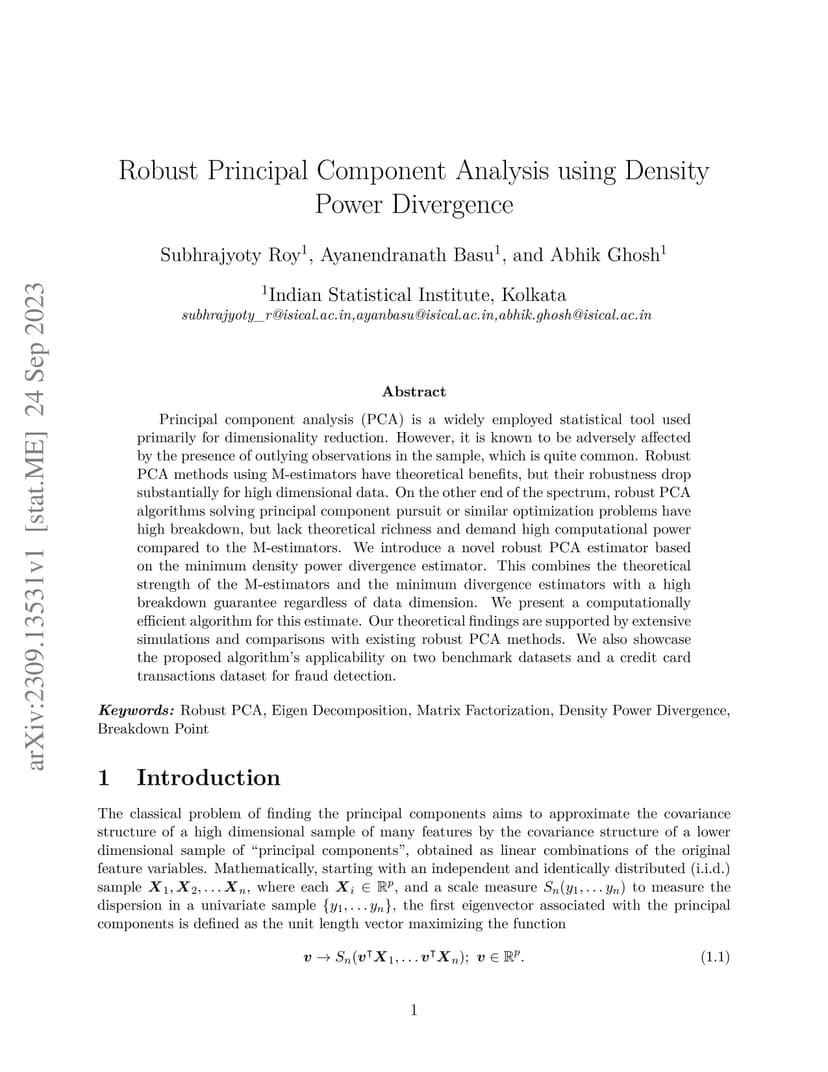 arXiv:2309.13531v1 [stat.ME] 24 Sep 2023

Robust Principal Component Analysis using Density Power Divergence

Subhrajyoty Roy$^1$, Ayanendranath Basu$^1$, and Abhik Ghosh$^1$

$^1$Indian Statistical Institute, Kolkata
subhrajyoty_r@isical.ac.in,ayanbasu@isical.ac.in,abhik.ghosh@isical.ac.in

Abstract

Principal component analysis (PCA) is a widely employed statistical tool used primarily for dimensionality reduction. However, it is known to be adversely affected by the presence of outlying observations in the sample, which is quite common. Robust PCA methods using M-estimators have theoretical benefits, but their robustness drop substantially for high dimensional data. On the other end of the spectrum, robust PCA algorithms solving principal component pursuit or similar optimization problems have high breakdown, but lack theoretical richness and demand high computational power compared to the M-estimators. We introduce a novel robust PCA estimator based on the minimum density power divergence estimator. This combines the theoretical strength of the M-estimators and the minimum divergence estimators with a high breakdown guarantee regardless of data dimension. We present a computationally efficient algorithm for this estimate. Our theoretical findings are supported by extensive simulations and comparisons with existing robust PCA methods. We also showcase the proposed algorithm's applicability on two benchmark datasets and a credit card transactions dataset for fraud detection.

Keywords: Robust PCA, Eigen Decomposition, Matrix Factorization, Density Power Divergence, Breakdown Point

1 Introduction

The classical problem of finding the principal components aims to approximate the covariance structure of a high dimensional sample of many features by the covariance structure of a lower dimensional sample of "principal components", obtained as linear combinations of the original feature variables. Mathematically, starting with an independent and identically distributed (i.i.d.) sample $\boldsymbol{X}_1, \boldsymbol{X}_2, \dots \boldsymbol{X}_n$, where each $\boldsymbol{X}_i \in \mathbb{R}^p$, and a scale measure $S_n(y_1, \dots y_n)$ to measure the dispersion in a univariate sample $\{y_1, \dots y_n\}$, the first eigenvector associated with the principal components is defined as the unit length vector maximizing the function

$\boldsymbol{v} \to S_n(\boldsymbol{v}^\intercal \boldsymbol{X}_1, \dots \boldsymbol{v}^\intercal \boldsymbol{X}_n); \ \boldsymbol{v} \in \mathbb{R}^p.$ (1.1)

1